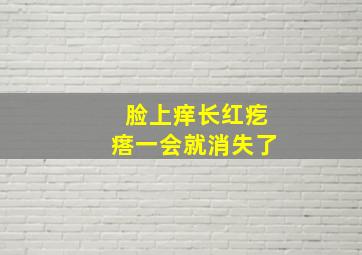 脸上痒长红疙瘩一会就消失了